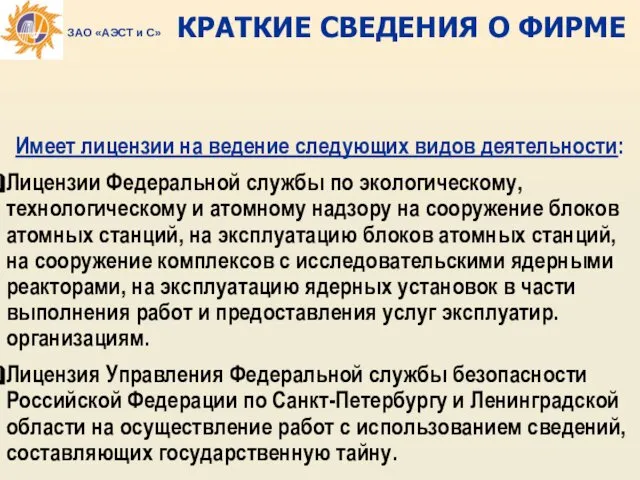 ЗАО «АЭСТ и С» КРАТКИЕ СВЕДЕНИЯ О ФИРМЕ

Имеет лицензии на ведение следующих видов деятельности:

Лицензии Федеральной службы по экологическому, технологическому и атомному надзору на сооружение блоков атомных станций, на эксплуатацию блоков атомных станций, на сооружение комплексов с исследовательскими ядерными реакторами, на эксплуатацию ядерных установок в части выполнения работ и предоставления услуг эксплуатир. организациям.

Лицензия Управления Федеральной службы безопасности Российской Федерации по Санкт-Петербургу и Ленинградской области на осуществление работ с использованием сведений, составляющих государственную тайну.